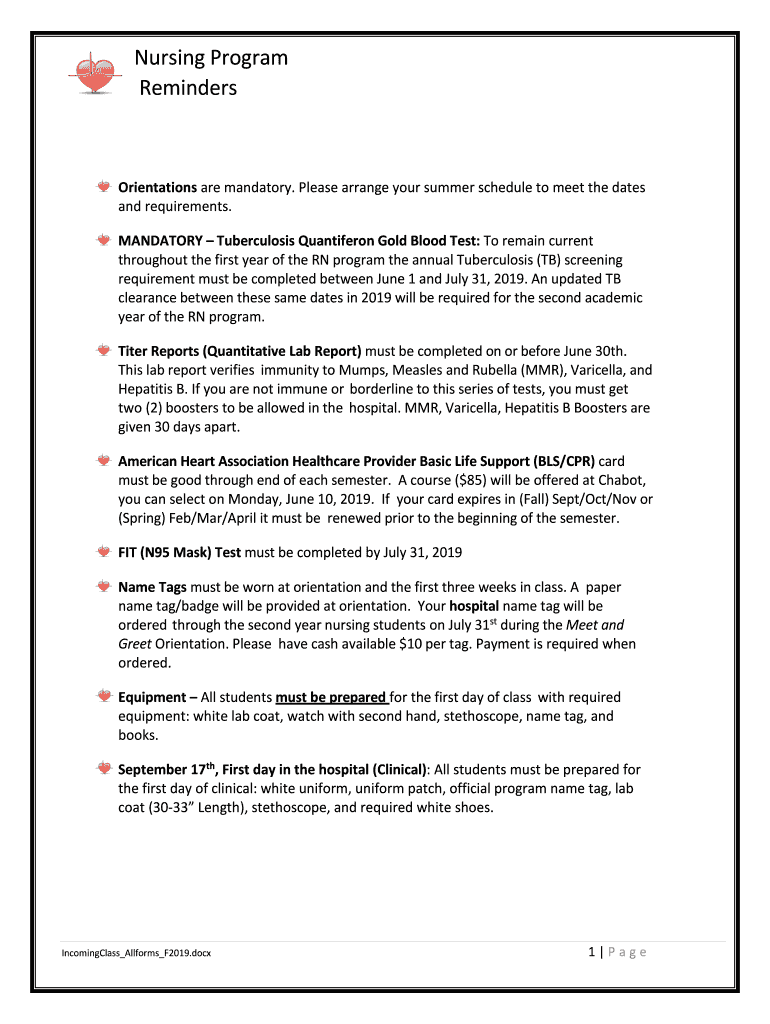 Nursing Program
Reminders

Orientations are mandatory. Please arrange your summer schedule to meet the dates and requirements.

MANDATORY – Tuberculosis Quantiferon Gold Blood Test: To remain current throughout the first year of the RN program the annual Tuberculosis (TB) screening requirement must be completed between June 1 and July 31, 2019. An updated TB clearance between these same dates in 2019 will be required for the second academic year of the RN program.

Titer Reports (Quantitative Lab Report) must be completed on or before June 30th. This lab report verifies immunity to Mumps, Measles and Rubella (MMR), Varicella, and Hepatitis B. If you are not immune or borderline to this series of tests, you must get two (2) boosters to be allowed in the hospital. MMR, Varicella, Hepatitis B Boosters are given 30 days apart.

American Heart Association Healthcare Provider Basic Life Support (BLS/CPR) card must be good through end of each semester. A course ($85) will be offered at Chabot, you can select on Monday, June 10, 2019. If your card expires in (Fall) Sept/Oct/Nov or (Spring) Feb/Mar/April it must be renewed prior to the beginning of the semester.

FIT (N95 Mask) Test must be completed by July 31, 2019

Name Tags must be worn at orientation and the first three weeks in class. A paper name tag/badge will be provided at orientation. Your hospital name tag will be ordered through the second year nursing students on July 31$^{st}$ during the Meet and Greet Orientation. Please have cash available $10 per tag. Payment is required when ordered.

Equipment – All students must be prepared for the first day of class with required equipment: white lab coat, watch with second hand, stethoscope, name tag, and books.

September 17$^{th}$, First day in the hospital (Clinical): All students must be prepared for the first day of clinical: white uniform, uniform patch, official program name tag, lab coat (30-33" Length), stethoscope, and required white shoes.

IncomingClass_Allforms_F2019.docx

1 | P a g e